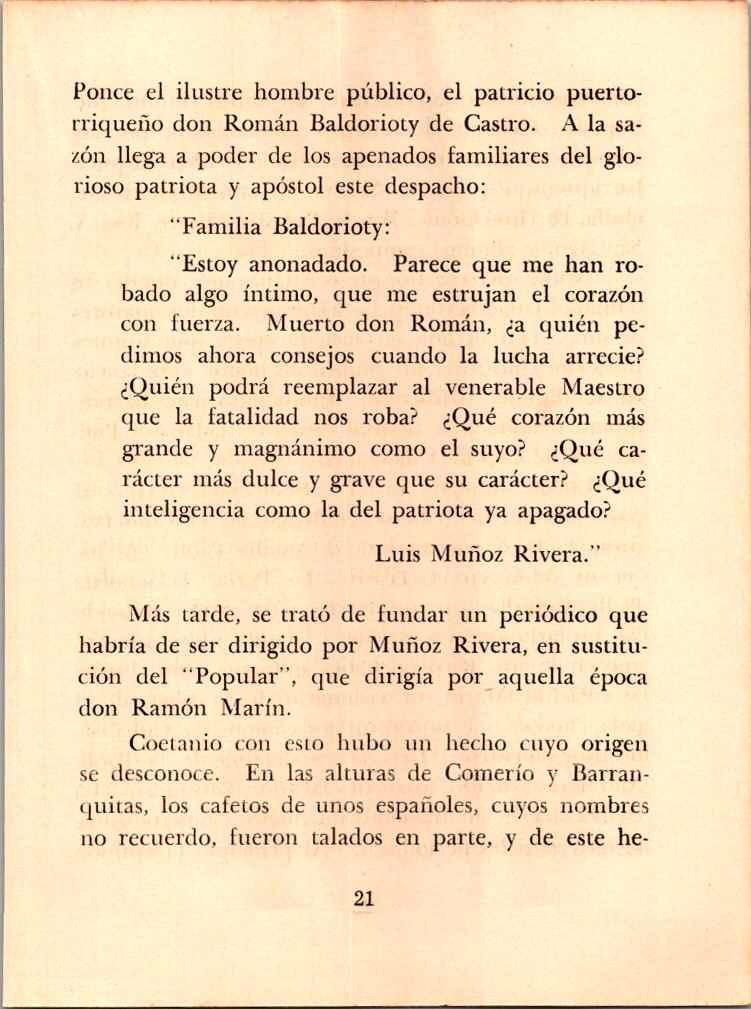 Ponce el ilustre hombre público, el patricio puertorriqueño don Román Baldorioty de Castro. A la sazón llega a poder de los apenados familiares del glorioso patriota y apóstol este despacho:

"Familia Baldorioty:

"Estoy anonadado. Parece que me han robado algo íntimo, que me estrujan el corazón con fuerza. Muerto don Román, ¿a quién pedimos ahora consejos cuando la lucha arrecie? ¿Quién podrá reemplazar al venerable Maestro que la fatalidad nos roba? ¿Qué corazón más grande y magnánimo como el suyo? ¿Qué carácter más dulce y grave que su carácter? ¿Qué inteligencia como la del patriota ya apagado?

Luis Muñoz Rivera."

Más tarde, se trató de fundar un periódico que habría de ser dirigido por Muñoz Rivera, en sustitución del "Popular", que dirigía por aquella época don Ramón Marín.

Coetanio con esto hubo un hecho cuyo origen se desconoce. En las alturas de Comerío y Barranquitas, los cafetos de unos españoles, cuyos nombres no recuerdo, fueron talados en parte, y de este he-

21